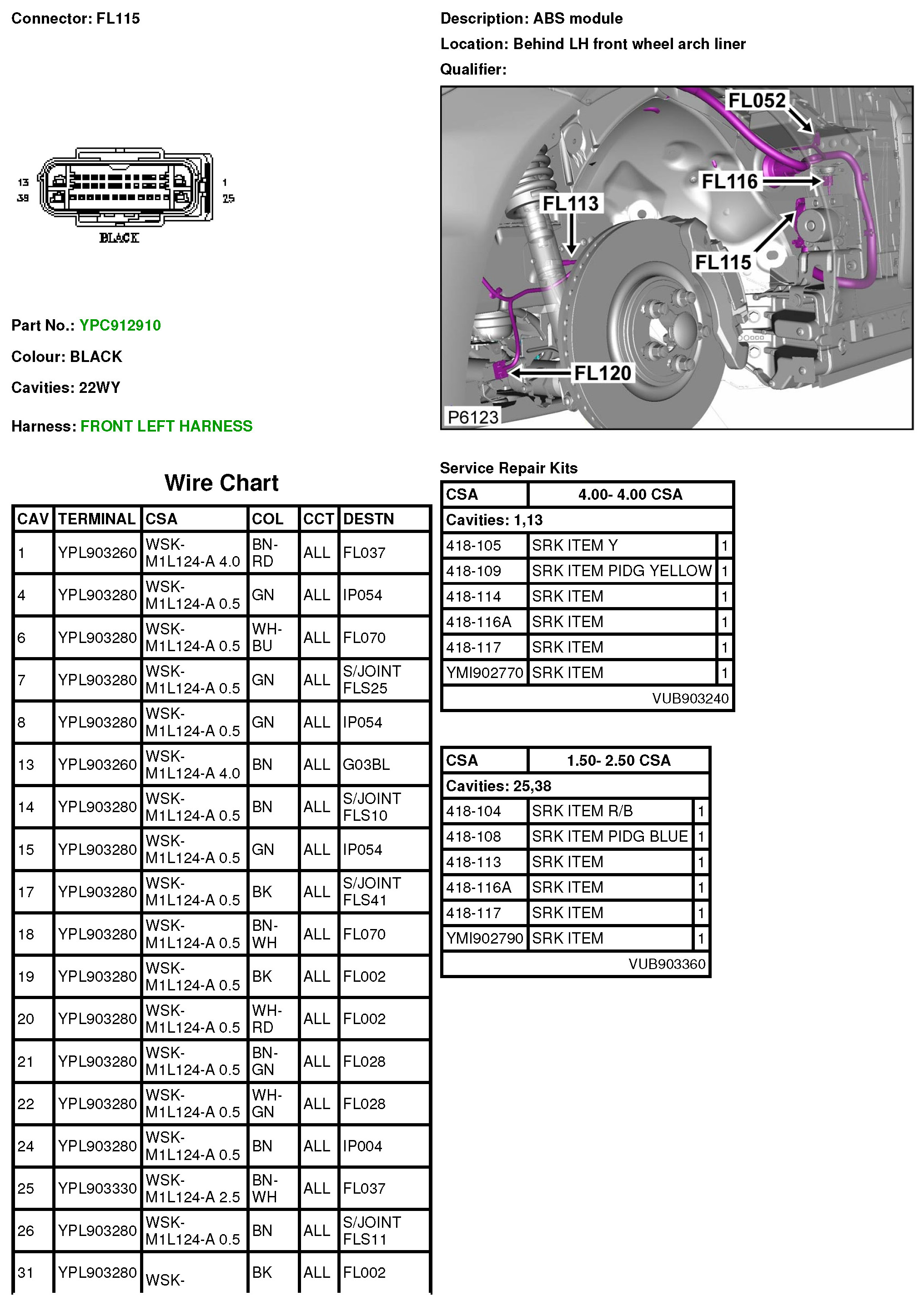 Connector: FL115

13
38
1
25
BLACK

Part No.: YPC912910

Colour: BLACK

Cavities: 22WY

Harness: FRONT LEFT HARNESS

Description: ABS module

Location: Behind LH front wheel arch liner

Qualifier:

FL052
FL116
FL113
FL115
FL120
P6123

Wire Chart

| CAV | TERMINAL | CSA | COL | CCT | DESTN |
|---|---|---|---|---|---|
| 1 | YPL903260 | WSK-M1L124-A 4.0 | BN-RD | ALL | FL037 |
| 4 | YPL903280 | WSK-M1L124-A 0.5 | GN | ALL | IP054 |
| 6 | YPL903280 | WSK-M1L124-A 0.5 | WH-BU | ALL | FL070 |
| 7 | YPL903280 | WSK-M1L124-A 0.5 | GN | ALL | S/JOINT FLS25 |
| 8 | YPL903280 | WSK-M1L124-A 0.5 | GN | ALL | IP054 |
| 13 | YPL903260 | WSK-M1L124-A 4.0 | BN | ALL | G03BL |
| 14 | YPL903280 | WSK-M1L124-A 0.5 | BN | ALL | S/JOINT FLS10 |
| 15 | YPL903280 | WSK-M1L124-A 0.5 | GN | ALL | IP054 |
| 17 | YPL903280 | WSK-M1L124-A 0.5 | BK | ALL | S/JOINT FLS41 |
| 18 | YPL903280 | WSK-M1L124-A 0.5 | BN-WH | ALL | FL070 |
| 19 | YPL903280 | WSK-M1L124-A 0.5 | BK | ALL | FL002 |
| 20 | YPL903280 | WSK-M1L124-A 0.5 | WH-RD | ALL | FL002 |
| 21 | YPL903280 | WSK-M1L124-A 0.5 | BN-GN | ALL | FL028 |
| 22 | YPL903280 | WSK-M1L124-A 0.5 | WH-GN | ALL | FL028 |
| 24 | YPL903280 | WSK-M1L124-A 0.5 | BN | ALL | IP004 |
| 25 | YPL903330 | WSK-M1L124-A 2.5 | BN-WH | ALL | FL037 |
| 26 | YPL903280 | WSK-M1L124-A 0.5 | BN | ALL | S/JOINT FLS11 |
| 31 | YPL903280 | WSK- | BK | ALL | FL002 |

Service Repair Kits

| CSA | 4.00- 4.00 CSA | |
|---|---|---|
| Cavities: 1,13 | | |
| 418-105 | SRK ITEM Y | 1 |
| 418-109 | SRK ITEM PIDG YELLOW | 1 |
| 418-114 | SRK ITEM | 1 |
| 418-116A | SRK ITEM | 1 |
| 418-117 | SRK ITEM | 1 |
| YMI902770 | SRK ITEM | 1 |
| | VUB903240 | |

| CSA | 1.50- 2.50 CSA | |
|---|---|---|
| Cavities: 25,38 | | |
| 418-104 | SRK ITEM R/B | 1 |
| 418-108 | SRK ITEM PIDG BLUE | 1 |
| 418-113 | SRK ITEM | 1 |
| 418-116A | SRK ITEM | 1 |
| 418-117 | SRK ITEM | 1 |
| YMI902790 | SRK ITEM | 1 |
| | VUB903360 | |